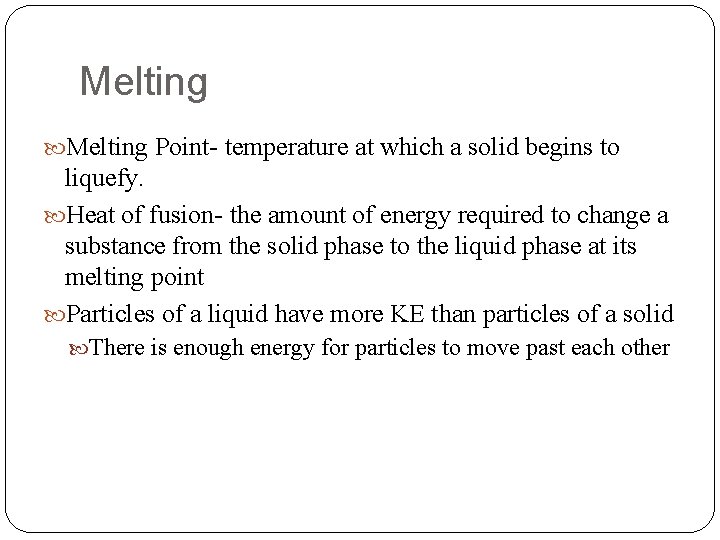 Melting

Melting Point- temperature at which a solid begins to liquefy.

Heat of fusion- the amount of energy required to change a substance from the solid phase to the liquid phase at its melting point

Particles of a liquid have more KE than particles of a solid

There is enough energy for particles to move past each other